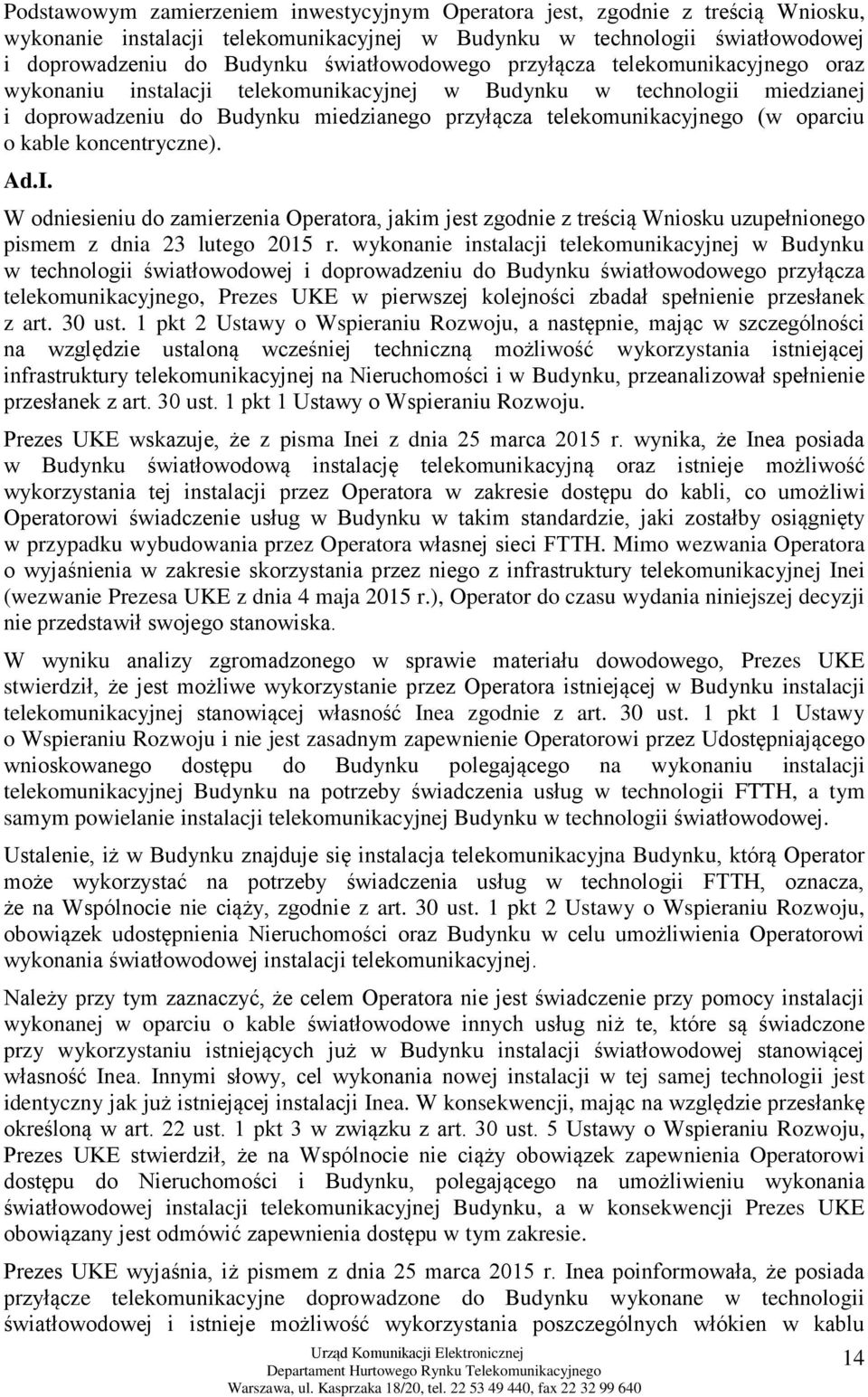 Podstawowym zamierzeniem inwestycyjnym Operatora jest, zgodnie z treścią Wniosku, wykonanie instalacji telekomunikacyjnej w Budynku w technologii światłowodowej i doprowadzeniu do Budynku światłowodowego przyłącza telekomunikacyjnego oraz wykonaniu instalacji telekomunikacyjnej w Budynku w technologii miedzianej i doprowadzeniu do Budynku miedzianego przyłącza telekomunikacyjnego (w oparciu o kable koncentryczne).

Ad.I.

W odniesieniu do zamierzenia Operatora, jakim jest zgodnie z treścią Wniosku uzupełnionego pismem z dnia 23 lutego 2015 r. wykonanie instalacji telekomunikacyjnej w Budynku w technologii światłowodowej i doprowadzeniu do Budynku światłowodowego przyłącza telekomunikacyjnego, Prezes UKE w pierwszej kolejności zbadał spełnienie przesłanek z art. 30 ust. 1 pkt 2 Ustawy o Wspieraniu Rozwoju, a następnie, mając w szczególności na względzie ustaloną wcześniej techniczną możliwość wykorzystania istniejącej infrastruktury telekomunikacyjnej na Nieruchomości i w Budynku, przeanalizował spełnienie przesłanek z art. 30 ust. 1 pkt 1 Ustawy o Wspieraniu Rozwoju.

Prezes UKE wskazuje, że z pisma Inei z dnia 25 marca 2015 r. wynika, że Inea posiada w Budynku światłowodową instalację telekomunikacyjną oraz istnieje możliwość wykorzystania tej instalacji przez Operatora w zakresie dostępu do kabli, co umożliwi Operatorowi świadczenie usług w Budynku w takim standardzie, jaki zostałby osiągnięty w przypadku wybudowania przez Operatora własnej sieci FTTH. Mimo wezwania Operatora o wyjaśnienia w zakresie skorzystania przez niego z infrastruktury telekomunikacyjnej Inei (wezwanie Prezesa UKE z dnia 4 maja 2015 r.), Operator do czasu wydania niniejszej decyzji nie przedstawił swojego stanowiska.

W wyniku analizy zgromadzonego w sprawie materiału dowodowego, Prezes UKE stwierdził, że jest możliwe wykorzystanie przez Operatora istniejącej w Budynku instalacji telekomunikacyjnej stanowiącej własność Inea zgodnie z art. 30 ust. 1 pkt 1 Ustawy o Wspieraniu Rozwoju i nie jest zasadnym zapewnienie Operatorowi przez Udostępniającego wnioskowanego dostępu do Budynku polegającego na wykonaniu instalacji telekomunikacyjnej Budynku na potrzeby świadczenia usług w technologii FTTH, a tym samym powielanie instalacji telekomunikacyjnej Budynku w technologii światłowodowej.

Ustalenie, iż w Budynku znajduje się instalacja telekomunikacyjna Budynku, którą Operator może wykorzystać na potrzeby świadczenia usług w technologii FTTH, oznacza, że na Wspólnocie nie ciąży, zgodnie z art. 30 ust. 1 pkt 2 Ustawy o Wspieraniu Rozwoju, obowiązek udostępnienia Nieruchomości oraz Budynku w celu umożliwienia Operatorowi wykonania światłowodowej instalacji telekomunikacyjnej.

Należy przy tym zaznaczyć, że celem Operatora nie jest świadczenie przy pomocy instalacji wykonanej w oparciu o kable światłowodowe innych usług niż te, które są świadczone przy wykorzystaniu istniejących już w Budynku instalacji światłowodowej stanowiącej własność Inea. Innymi słowy, cel wykonania nowej instalacji w tej samej technologii jest identyczny jak już istniejącej instalacji Inea. W konsekwencji, mając na względzie przesłankę określoną w art. 22 ust. 1 pkt 3 w związku z art. 30 ust. 5 Ustawy o Wspieraniu Rozwoju, Prezes UKE stwierdził, że na Wspólnocie nie ciąży obowiązek zapewnienia Operatorowi dostępu do Nieruchomości i Budynku, polegającego na umożliwieniu wykonania światłowodowej instalacji telekomunikacyjnej Budynku, a w konsekwencji Prezes UKE obowiązany jest odmówić zapewnienia dostępu w tym zakresie.

Prezes UKE wyjaśnia, iż pismem z dnia 25 marca 2015 r. Inea poinformowała, że posiada przyłącze telekomunikacyjne doprowadzone do Budynku wykonane w technologii światłowodowej i istnieje możliwość wykorzystania poszczególnych włókien w kablu

Urząd Komunikacji Elektronicznej
Departament Hurtowego Rynku Telekomunikacyjnego
Warszawa, ul. Kasprzaka 18/20, tel. 22 53 49 440, fax 22 32 99 640

14